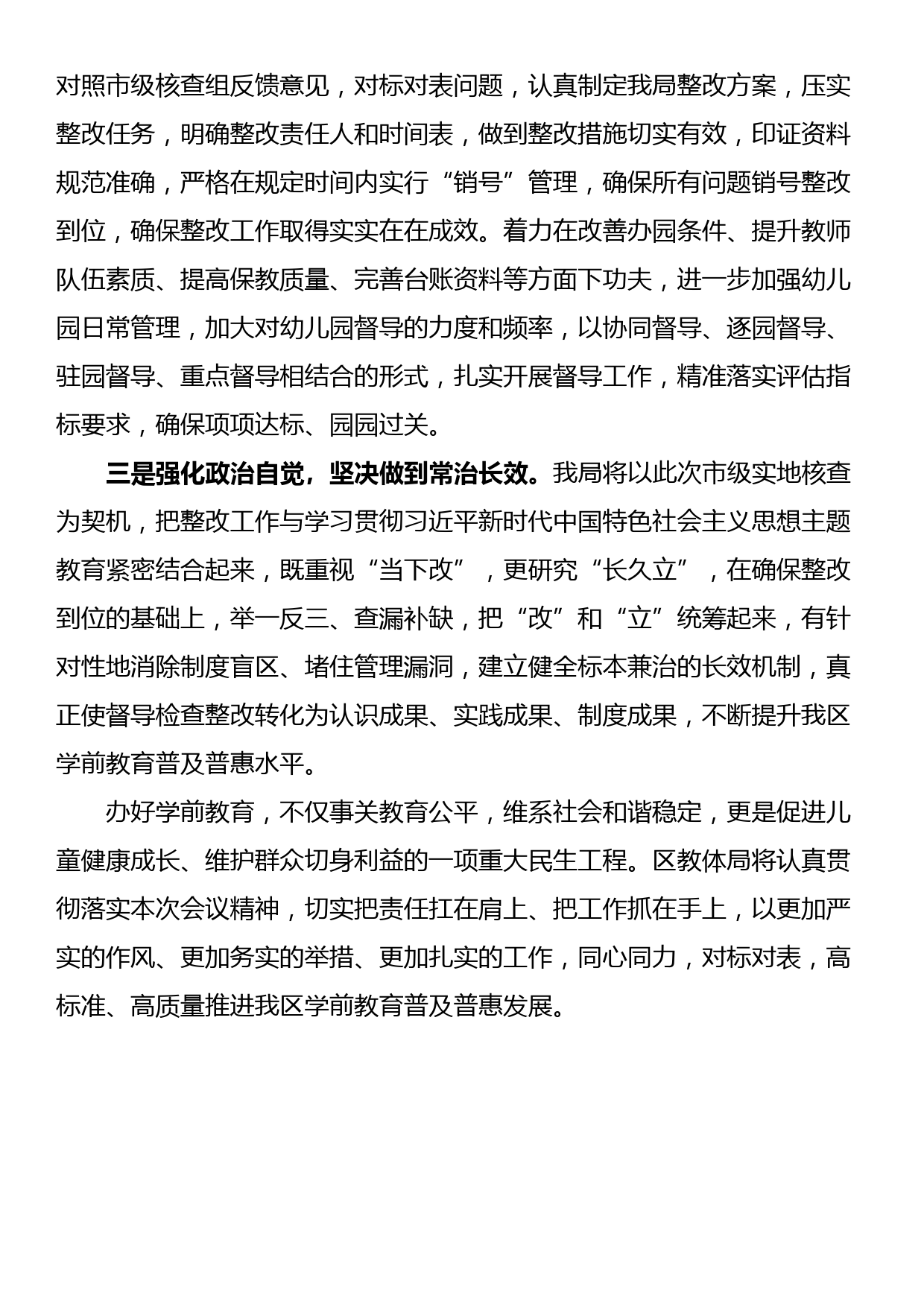 对照市级核查组反馈意见，对标对表问题，认真制定我局整改方案，压实整改任务，明确整改责任人和时间表，做到整改措施切实有效，印证资料规范准确，严格在规定时间内实行“销号”管理，确保所有问题销号整改到位，确保整改工作取得实实在在成效。着力在改善办园条件、提升教师队伍素质、提高保教质量、完善台账资料等方面下功夫，进一步加强幼儿园日常管理，加大对幼儿园督导的力度和频率，以协同督导、逐园督导、驻园督导、重点督导相结合的形式，扎实开展督导工作，精准落实评估指标要求，确保项项达标、园园过关。

三是强化政治自觉，坚决做到常治长效。我局将以此次市级实地核查为契机，把整改工作与学习贯彻习近平新时代中国特色社会主义思想主题教育紧密结合起来，既重视“当下改”，更研究“长久立”，在确保整改到位的基础上，举一反三、查漏补缺，把“改”和“立”统筹起来，有针对性地消除制度盲区、堵住管理漏洞，建立健全标本兼治的长效机制，真正使督导检查整改转化为认识成果、实践成果、制度成果，不断提升我区学前教育普及普惠水平。

办好学前教育，不仅事关教育公平，维系社会和谐稳定，更是促进儿童健康成长、维护群众切身利益的一项重大民生工程。区教体局将认真贯彻落实本次会议精神，切实把责任扛在肩上、把工作抓在手上，以更加严实的作风、更加务实的举措、更加扎实的工作，同心同力，对标对表，高标准、高质量推进我区学前教育普及普惠发展。